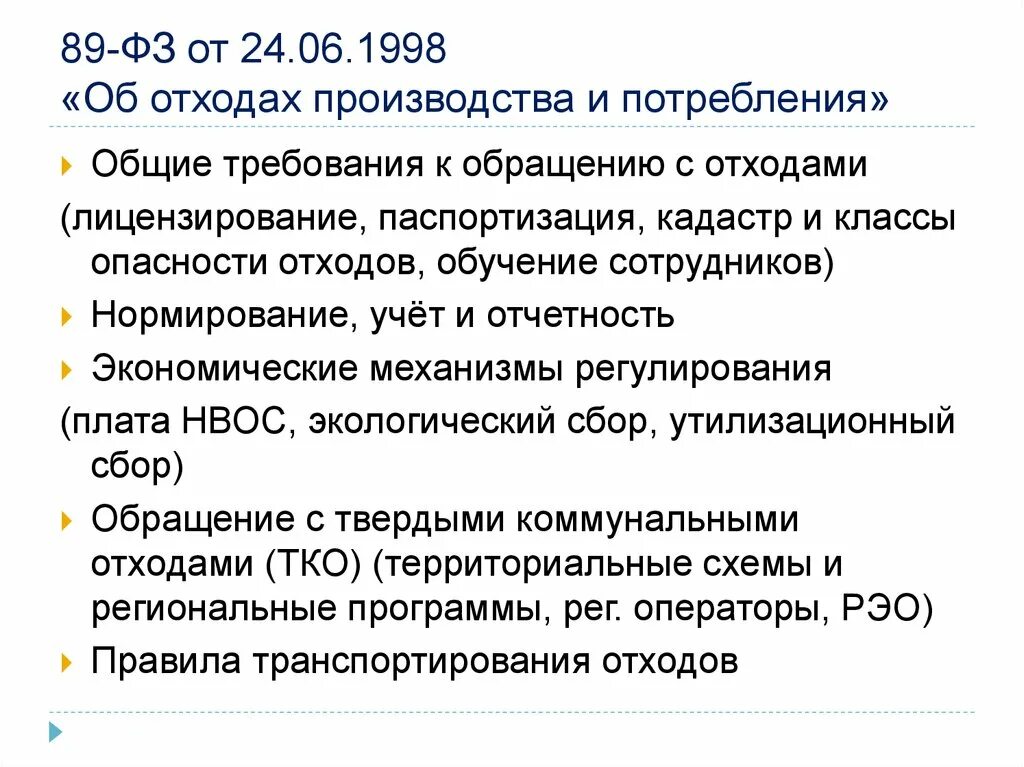 89-ФЗ от 24.06.1998
«Об отходах производства и потребления»

Общие требования к обращению с отходами

(лицензирование, паспортизация, кадастр и классы опасности отходов, обучение сотрудников)

Нормирование, учёт и отчетность

Экономические механизмы регулирования

(плата НВОС, экологический сбор, утилизационный сбор)

Обращение с твердыми коммунальными отходами (ТКО) (территориальные схемы и региональные программы, рег. операторы, РЭО)

Правила транспортирования отходов